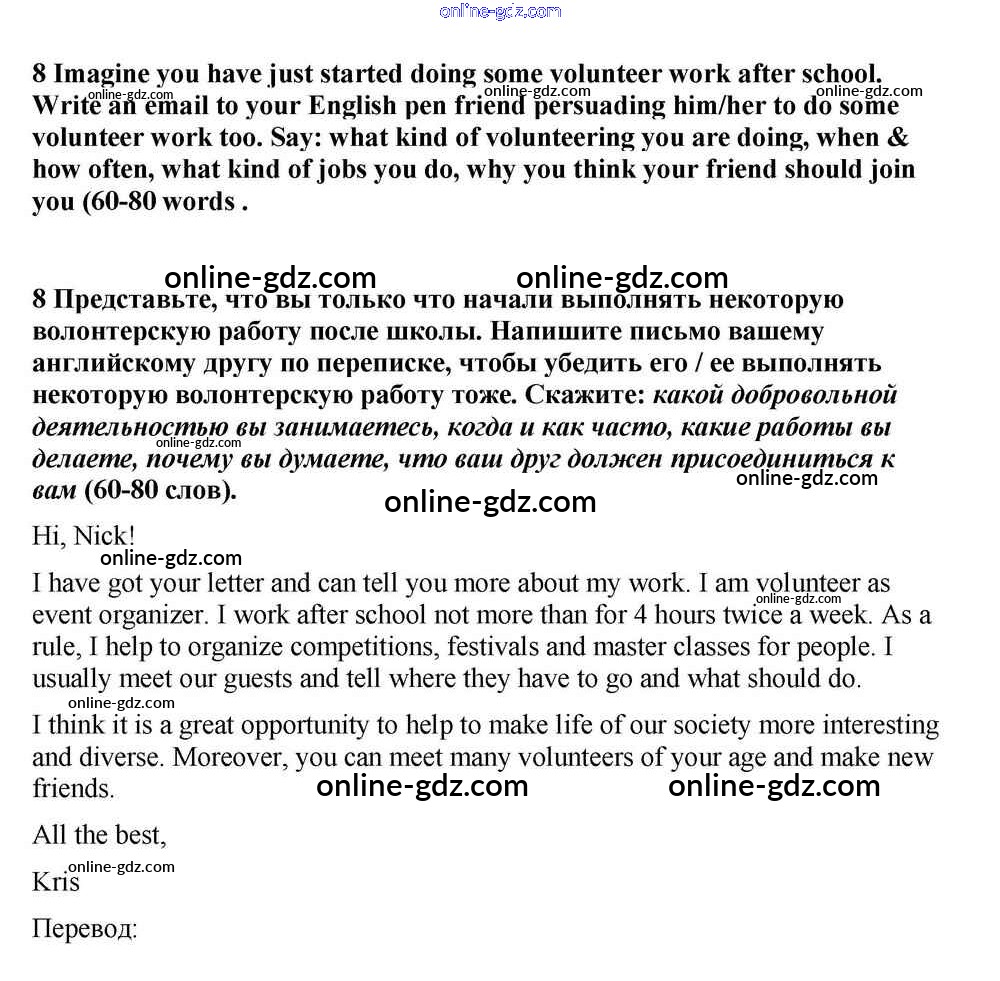 online-gdz.com

8 Imagine you have just started doing some volunteer work after school. Write an email to your English pen friend persuading him/her to do some volunteer work too. Say: what kind of volunteering you are doing, when & how often, what kind of jobs you do, why you think your friend should join you (60-80 words .

online-gdz.com online-gdz.com online-gdz.com

online-gdz.com online-gdz.com

8 Представьте, что вы только что начали выполнять некоторую волонтерскую работу после школы. Напишите письмо вашему английскому другу по переписке, чтобы убедить его / ее выполнять некоторую волонтерскую работу тоже. Скажите: какой добровольной деятельностью вы занимаетесь, когда и как часто, какие работы вы делаете, почему вы думаете, что ваш друг должен присоединиться к вам (60-80 слов).

online-gdz.com online-gdz.com online-gdz.com

Hi, Nick!

online-gdz.com

I have got your letter and can tell you more about my work. I am volunteer as event organizer. I work after school not more than for 4 hours twice a week. As a rule, I help to organize competitions, festivals and master classes for people. I usually meet our guests and tell where they have to go and what should do.

online-gdz.com online-gdz.com

I think it is a great opportunity to help to make life of our society more interesting and diverse. Moreover, you can meet many volunteers of your age and make new friends.

online-gdz.com online-gdz.com

All the best,

online-gdz.com

Kris

Перевод: